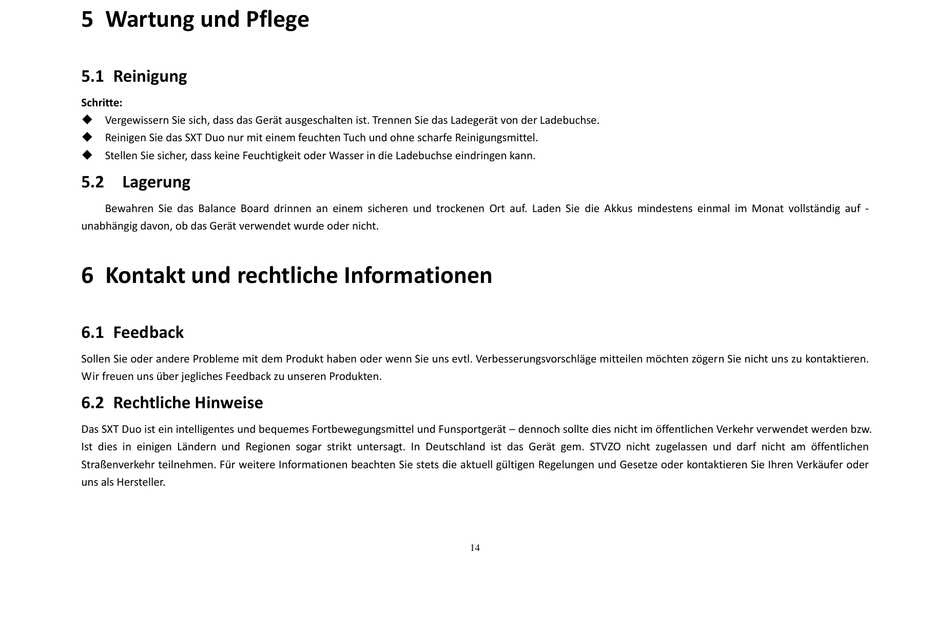 5 Wartung und Pflege

5.1 Reinigung

Schritte:

◆ Vergewissern Sie sich, dass das Gerät ausgeschalten ist. Trennen Sie das Ladegerät von der Ladebuchse.
◆ Reinigen Sie das SXT Duo nur mit einem feuchten Tuch und ohne scharfe Reinigungsmittel.
◆ Stellen Sie sicher, dass keine Feuchtigkeit oder Wasser in die Ladebuchse eindringen kann.

5.2 Lagerung

Bewahren Sie das Balance Board drinnen an einem sicheren und trockenen Ort auf. Laden Sie die Akkus mindestens einmal im Monat vollständig auf - unabhängig davon, ob das Gerät verwendet wurde oder nicht.

6 Kontakt und rechtliche Informationen

6.1 Feedback

Sollen Sie oder andere Probleme mit dem Produkt haben oder wenn Sie uns evtl. Verbesserungsvorschläge mitteilen möchten zögern Sie nicht uns zu kontaktieren. Wir freuen uns über jegliches Feedback zu unseren Produkten.

6.2 Rechtliche Hinweise

Das SXT Duo ist ein intelligentes und bequemes Fortbewegungsmittel und Funsportgerät – dennoch sollte dies nicht im öffentlichen Verkehr verwendet werden bzw. Ist dies in einigen Ländern und Regionen sogar strikt untersagt. In Deutschland ist das Gerät gem. STVZO nicht zugelassen und darf nicht am öffentlichen Straßenverkehr teilnehmen. Für weitere Informationen beachten Sie stets die aktuell gültigen Regelungen und Gesetze oder kontaktieren Sie Ihren Verkäufer oder uns als Hersteller.

14